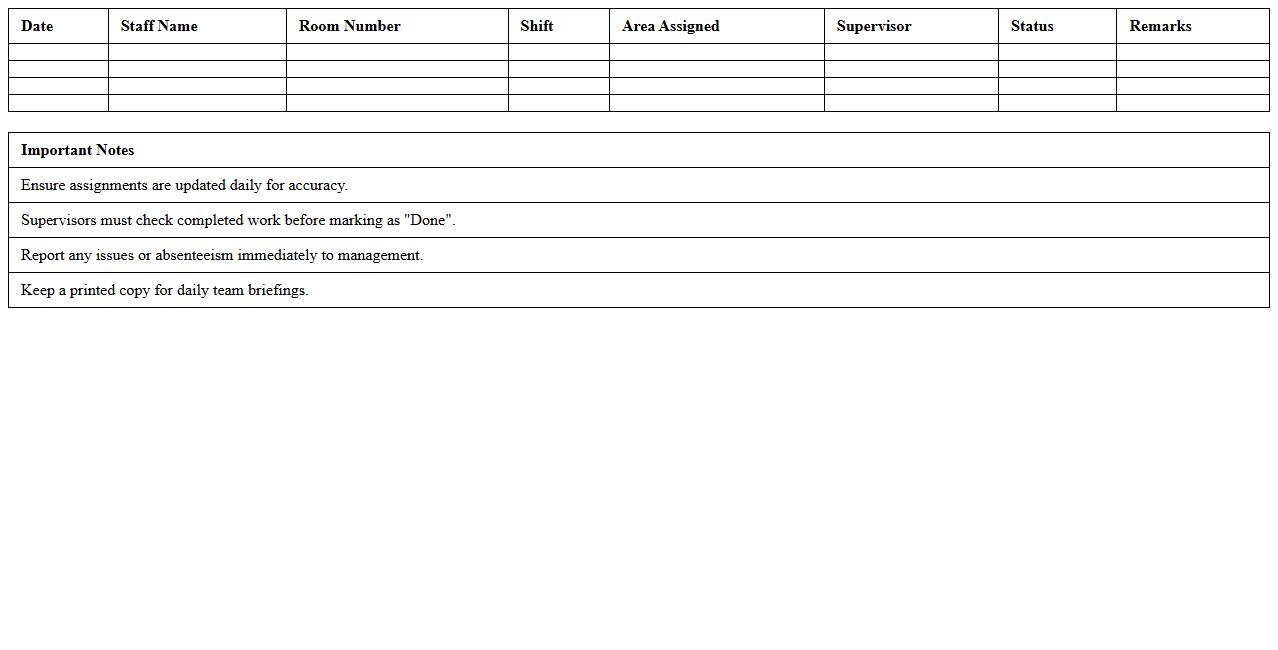 | Date | Staff Name | Room Number | Shift | Area Assigned | Supervisor | Status | Remarks |
|---|---|---|---|---|---|---|---|
| | | | | | | | |
| | | | | | | | |
| | | | | | | | |
| | | | | | | | |

| Important Notes |
|---|
| Ensure assignments are updated daily for accuracy. |
| Supervisors must check completed work before marking as "Done". |
| Report any issues or absenteeism immediately to management. |
| Keep a printed copy for daily team briefings. |